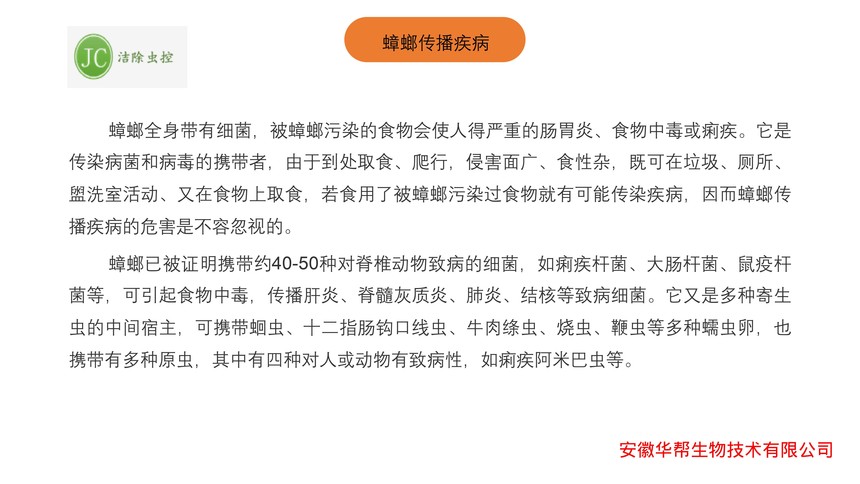 JC 洁除虫控

蟑螂传播疾病

蟑螂全身带有细菌，被蟑螂污染的食物会使人得严重的肠胃炎、食物中毒或痢疾。它是传染病菌和病毒的携带者，由于到处取食、爬行，侵害面广、食性杂，既可在垃圾、厕所、盥洗室活动、又在食物上取食，若食用了被蟑螂污染过食物就有可能传染疾病，因而蟑螂传播疾病的危害是不容忽视的。

蟑螂已被证明携带约40-50种对脊椎动物致病的细菌，如痢疾杆菌、大肠杆菌、鼠疫杆菌等，可引起食物中毒，传播肝炎、脊髓灰质炎、肺炎、结核等致病细菌。它又是多种寄生虫的中间宿主，可携带蛔虫、十二指肠钩口线虫、牛肉绦虫、烧虫、鞭虫等多种蠕虫卵，也携带有多种原虫，其中有四种对人或动物有致病性，如痢疾阿米巴虫等。

安徽华帮生物技术有限公司